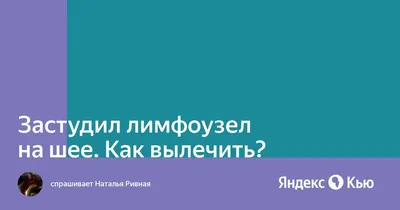 Застудил лимфоузел на шее. Как вылечить?

спрашивает Наталья Ривная

Яндекс Кью